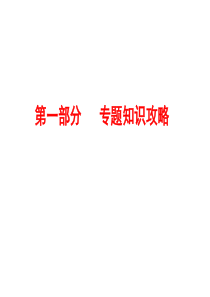 第一部分　专题知识攻略